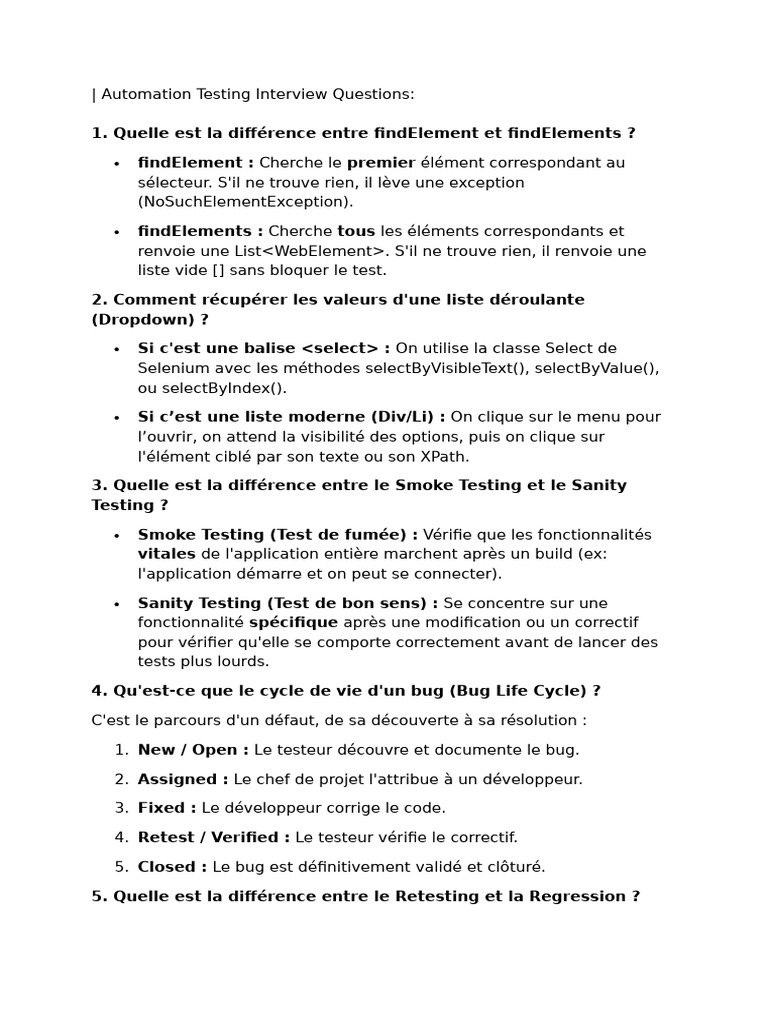 | Automation Testing Interview Questions:

1. Quelle est la différence entre findElement et findElements ?

• findElement : Cherche le premier élément correspondant au sélecteur. S'il ne trouve rien, il lève une exception (NoSuchElementException).

• findElements : Cherche tous les éléments correspondants et renvoie une List<WebElement>. S'il ne trouve rien, il renvoie une liste vide [] sans bloquer le test.

2. Comment récupérer les valeurs d'une liste déroulante (Dropdown) ?

• Si c'est une balise <select> : On utilise la classe Select de Selenium avec les méthodes selectByVisibleText(), selectByValue(), ou selectByIndex().

• Si c'est une liste moderne (Div/Li) : On clique sur le menu pour l'ouvrir, on attend la visibilité des options, puis on clique sur l'élément ciblé par son texte ou son XPath.

3. Quelle est la différence entre le Smoke Testing et le Sanity Testing ?

• Smoke Testing (Test de fumée) : Vérifie que les fonctionnalités vitales de l'application entière marchent après un build (ex: l'application démarre et on peut se connecter).

• Sanity Testing (Test de bon sens) : Se concentre sur une fonctionnalité spécifique après une modification ou un correctif pour vérifier qu'elle se comporte correctement avant de lancer des tests plus lourds.

4. Qu'est-ce que le cycle de vie d'un bug (Bug Life Cycle) ?

C'est le parcours d'un défaut, de sa découverte à sa résolution :

1. New / Open : Le testeur découvre et documente le bug.

2. Assigned : Le chef de projet l'attribue à un développeur.

3. Fixed : Le développeur corrige le code.

4. Retest / Verified : Le testeur vérifie le correctif.

5. Closed : Le bug est définitivement validé et clôturé.

5. Quelle est la différence entre le Retesting et la Regression ?